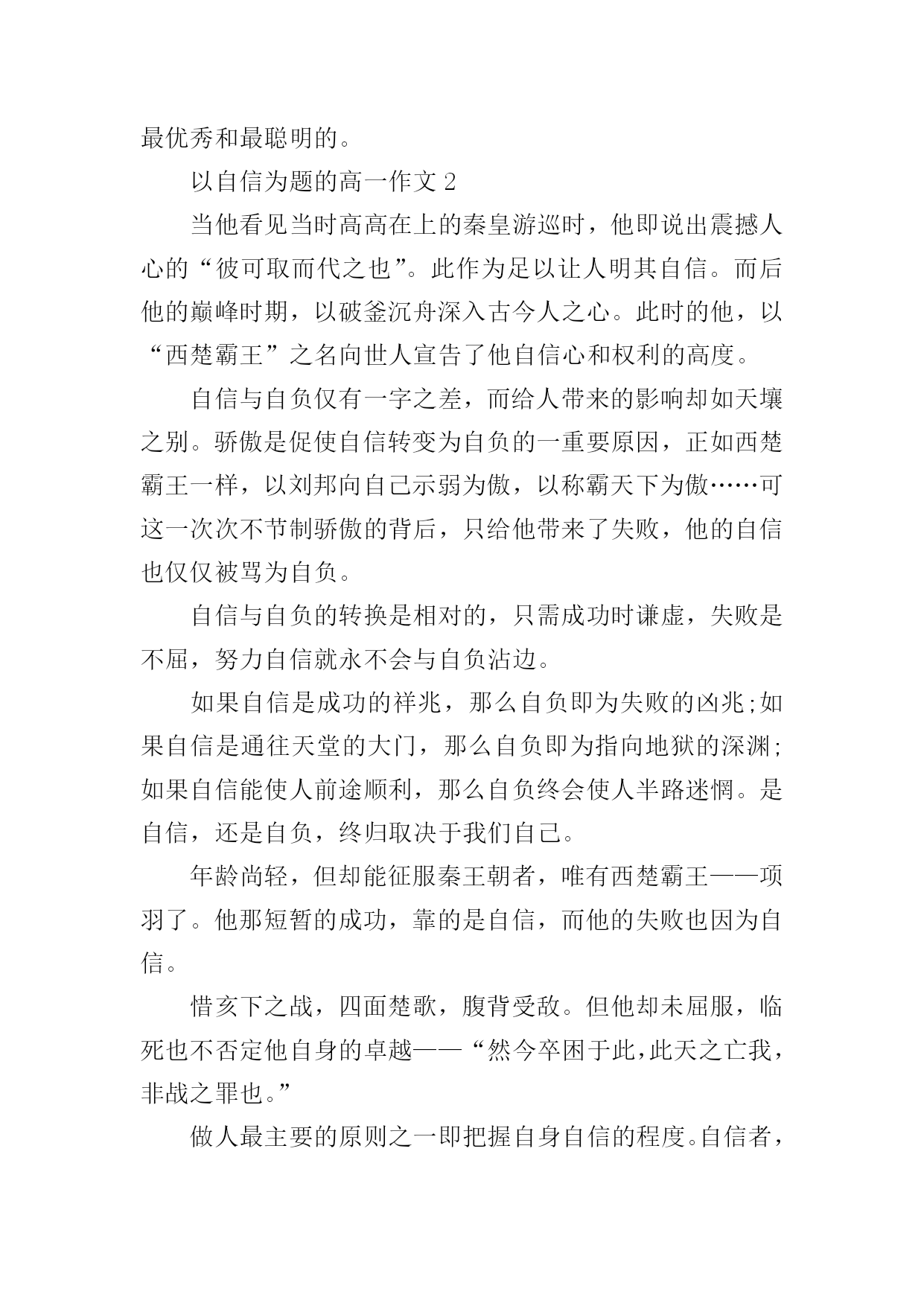 最优秀和最聪明的。

以自信为题的高一作文 2

当他看见当时高高在上的秦皇游巡时，他即说出震撼人心的“彼可取而代之也”。此作为足以让人明其自信。而后他的巅峰时期，以破釜沉舟深入古今人之心。此时的他，以“西楚霸王”之名向世人宣告了他自信心和权利的高度。

自信与自负仅有一字之差，而给人带来的影响却如天壤之别。骄傲是促使自信转变为自负的一重要原因，正如西楚霸王一样，以刘邦向自己示弱为傲，以称霸天下为傲……可这一次次不节制骄傲的背后，只给他带来了失败，他的自信也仅仅被骂为自负。

自信与自负的转换是相对的，只需成功时谦虚，失败是不屈，努力自信就永不会与自负沾边。

如果自信是成功的祥兆，那么自负即为失败的凶兆;如果自信是通往天堂的大门，那么自负即为指向地狱的深渊;如果自信能使人前途顺利，那么自负终会使人半路迷惘。是自信，还是自负，终归取决于我们自己。

年龄尚轻，但却能征服秦王朝者，唯有西楚霸王——项羽了。他那短暂的成功，靠的是自信，而他的失败也因为自信。

惜亥下之战，四面楚歌，腹背受敌。但他却未屈服，临死也不否定他自身的卓越——“然今卒困于此，此天之亡我，非战之罪也。”

做人最主要的原则之一即把握自身自信的程度。自信者，